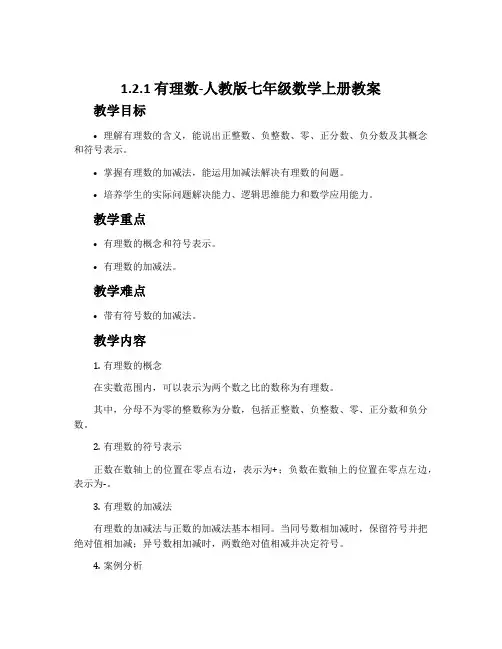 1.2.1 有理数-人教版七年级数学上册教案

教学目标

• 理解有理数的含义，能说出正整数、负整数、零、正分数、负分数及其概念和符号表示。

• 掌握有理数的加减法，能运用加减法解决有理数的问题。

• 培养学生的实际问题解决能力、逻辑思维能力和数学应用能力。

教学重点

• 有理数的概念和符号表示。

• 有理数的加减法。

教学难点

• 带有符号数的加减法。

教学内容

1. 有理数的概念

在实数范围内，可以表示为两个数之比的数称为有理数。

其中，分母不为零的整数称为分数，包括正整数、负整数、零、正分数和负分数。

2. 有理数的符号表示

正数在数轴上的位置在零点右边，表示为+；负数在数轴上的位置在零点左边，表示为-。

3. 有理数的加减法

有理数的加减法与正数的加减法基本相同。当同号数相加减时，保留符号并把绝对值相加减；异号数相加减时，两数绝对值相减并决定符号。

4. 案例分析